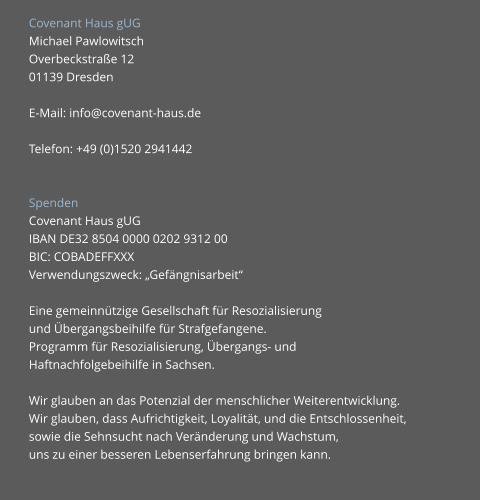 Covenant Haus gUG
Michael Pawlowitsch
Overbeckstraße 12
01139 Dresden

E-Mail: info@covenant-haus.de

Telefon: +49 (0)1520 2941442

Spenden
Covenant Haus gUG
IBAN DE32 8504 0000 0202 9312 00
BIC: COBADEFFXXX
Verwendungszweck: „Gefängnisarbeit“

Eine gemeinnützige Gesellschaft für Resozialisierung
und Übergangsbeihilfe für Strafgefangene.
Programm für Resozialisierung, Übergangs- und
Haftnachfolgebeihilfe in Sachsen.

Wir glauben an das Potenzial der menschlicher Weiterentwicklung.
Wir glauben, dass Aufrichtigkeit, Loyalität, und die Entschlossenheit,
sowie die Sehnsucht nach Veränderung und Wachstum,
uns zu einer besseren Lebenserfahrung bringen kann.